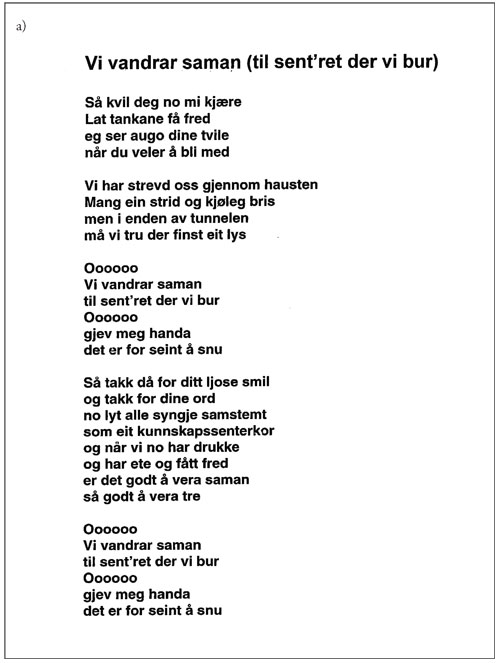 a)

Vi vandrar saman (til sent'ret der vi bur)

Så kvil deg no mi kjære
Lat tankane få fred
eg ser augo dine tvile
når du veler å bli med

Vi har strevd oss gjennom hausten
Mang ein strid og kjøleg bris
men i enden av tunnelen
må vi tru der finst eit lys

Oooooo
Vi vandrar saman
til sent'ret der vi bur
Oooooo
gjev meg handa
det er for seint å snu

Så takk då for ditt ljose smil
og takk for dine ord
no lyt alle syngje samstemt
som eit kunnskapssenterkor
og når vi no har drukke
og har ete og fått fred
er det godt å vera saman
så godt å vera tre

Oooooo
Vi vandrar saman
til sent'ret der vi bur
Oooooo
gjev meg handa
det er for seint å snu